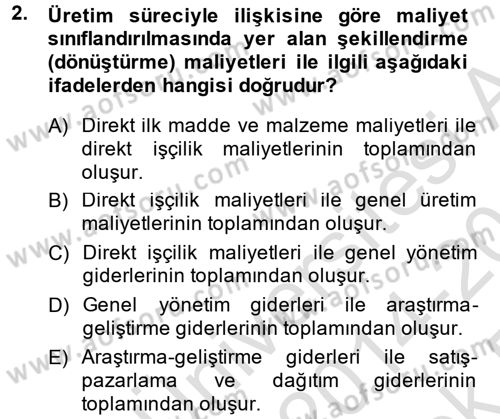 2. Üretim süreciyle ilişkisine göre maliyet sınıflandırılmasında yer alan şekillendirme (dönüştürme) maliyetleri ile ilgili aşağıdaki ifadelerden hangisi doğrudur?

A) Direkt ilk madde ve malzeme maliyetleri ile direkt işçilik maliyetlerinin toplamından oluşur.

B) Direkt işçilik maliyetleri ile genel üretim maliyetlerinin toplamından oluşur.

C) Direkt işçilik maliyetleri ile genel yönetim giderlerinin toplamından oluşur.

D) Genel yönetim giderleri ile araştırma-geliştirme giderlerinin toplamından oluşur.

E) Araştırma-geliştirme giderleri ile satış-pazarlama ve dağıtım giderlerinin toplamından oluşur.

www.aofsoru.com